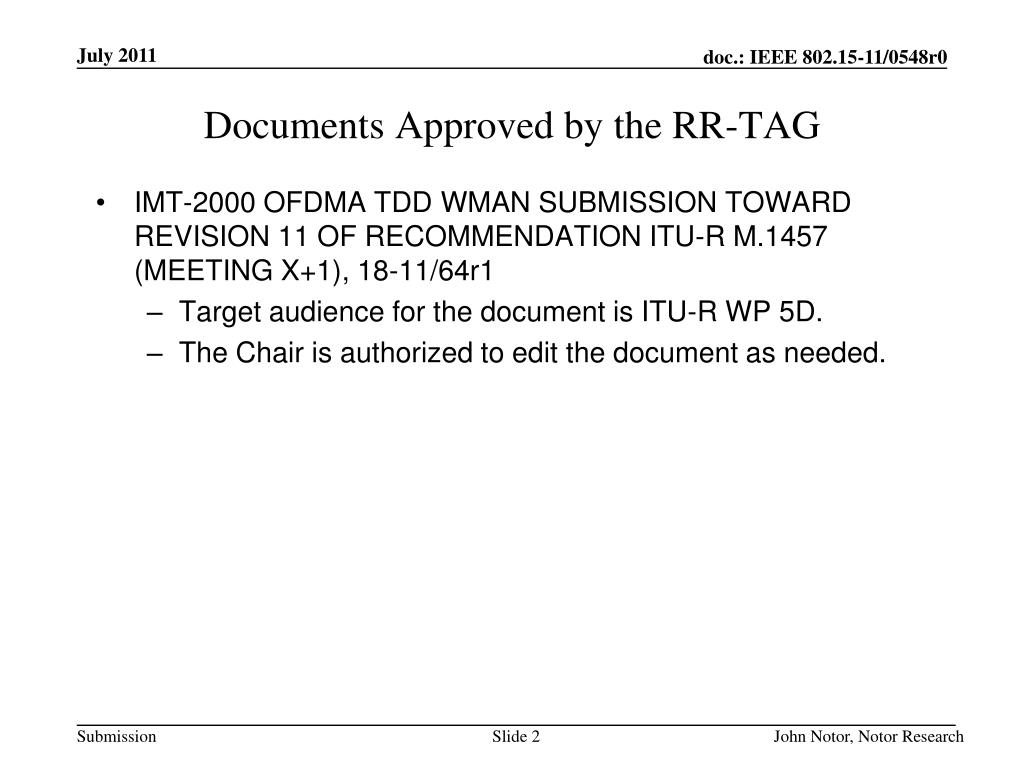 July 2011

doc.: IEEE 802.15-11/0548r0

Documents Approved by the RR-TAG

• IMT-2000 OFDMA TDD WMAN SUBMISSION TOWARD REVISION 11 OF RECOMMENDATION ITU-R M.1457 (MEETING X+1), 18-11/64r1
 – Target audience for the document is ITU-R WP 5D.
 – The Chair is authorized to edit the document as needed.

Submission

Slide 2

John Notor, Notor Research